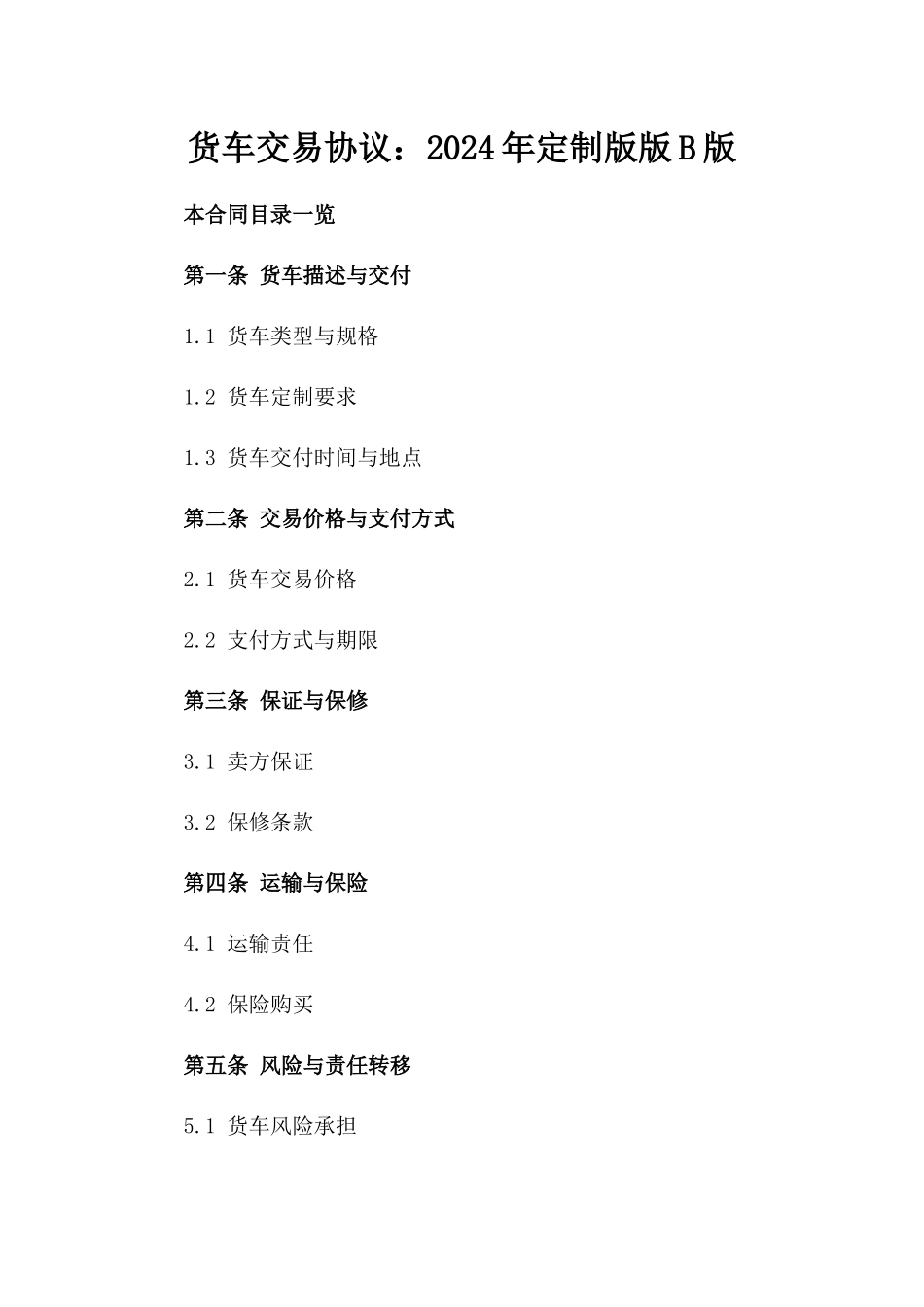 货车交易协议：2024年定制版版B版

本合同目录一览

第一条 货车描述与交付

1.1 货车类型与规格

1.2 货车定制要求

1.3 货车交付时间与地点

第二条 交易价格与支付方式

2.1 货车交易价格

2.2 支付方式与期限

第三条 保证与保修

3.1 卖方保证

3.2 保修条款

第四条 运输与保险

4.1 运输责任

4.2 保险购买

第五条 风险与责任转移

5.1 货车风险承担